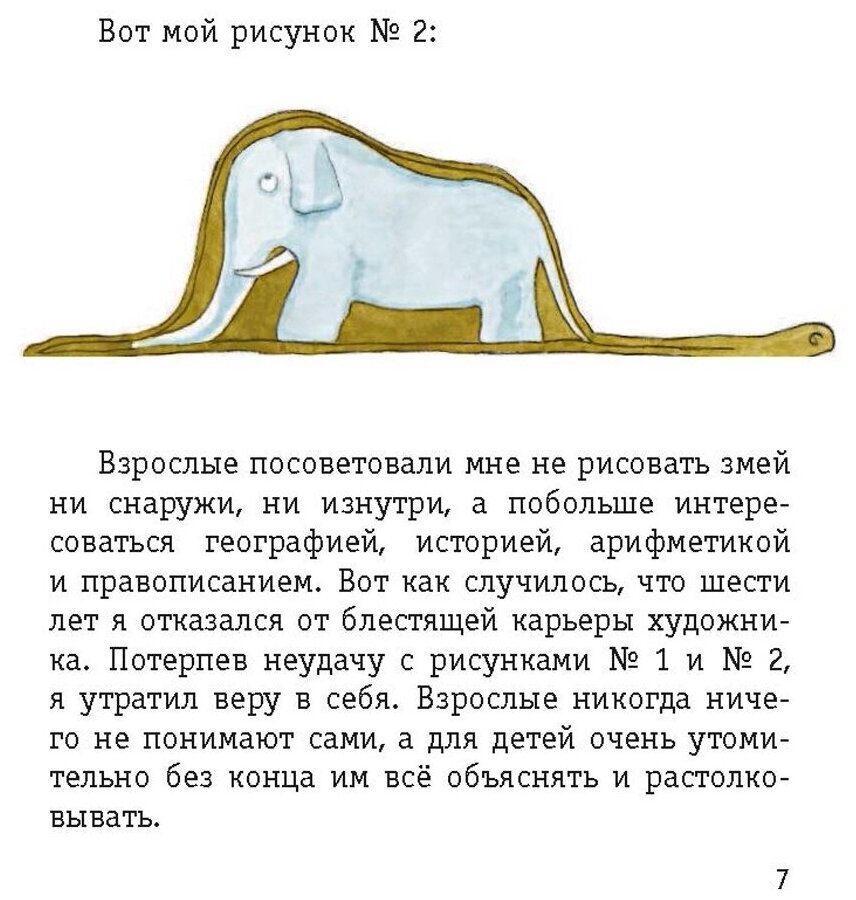 Вот мой рисунок № 2:

Взрослые посоветовали мне не рисовать змей ни снаружи, ни изнутри, а побольше интересоваться географией, историей, арифметикой и правописанием. Вот как случилось, что шести лет я отказался от блестящей карьеры художника. Потерпев неудачу с рисунками № 1 и № 2, я утратил веру в себя. Взрослые никогда ничего не понимают сами, а для детей очень утомительно без конца им всё объяснять и растолковывать.

7